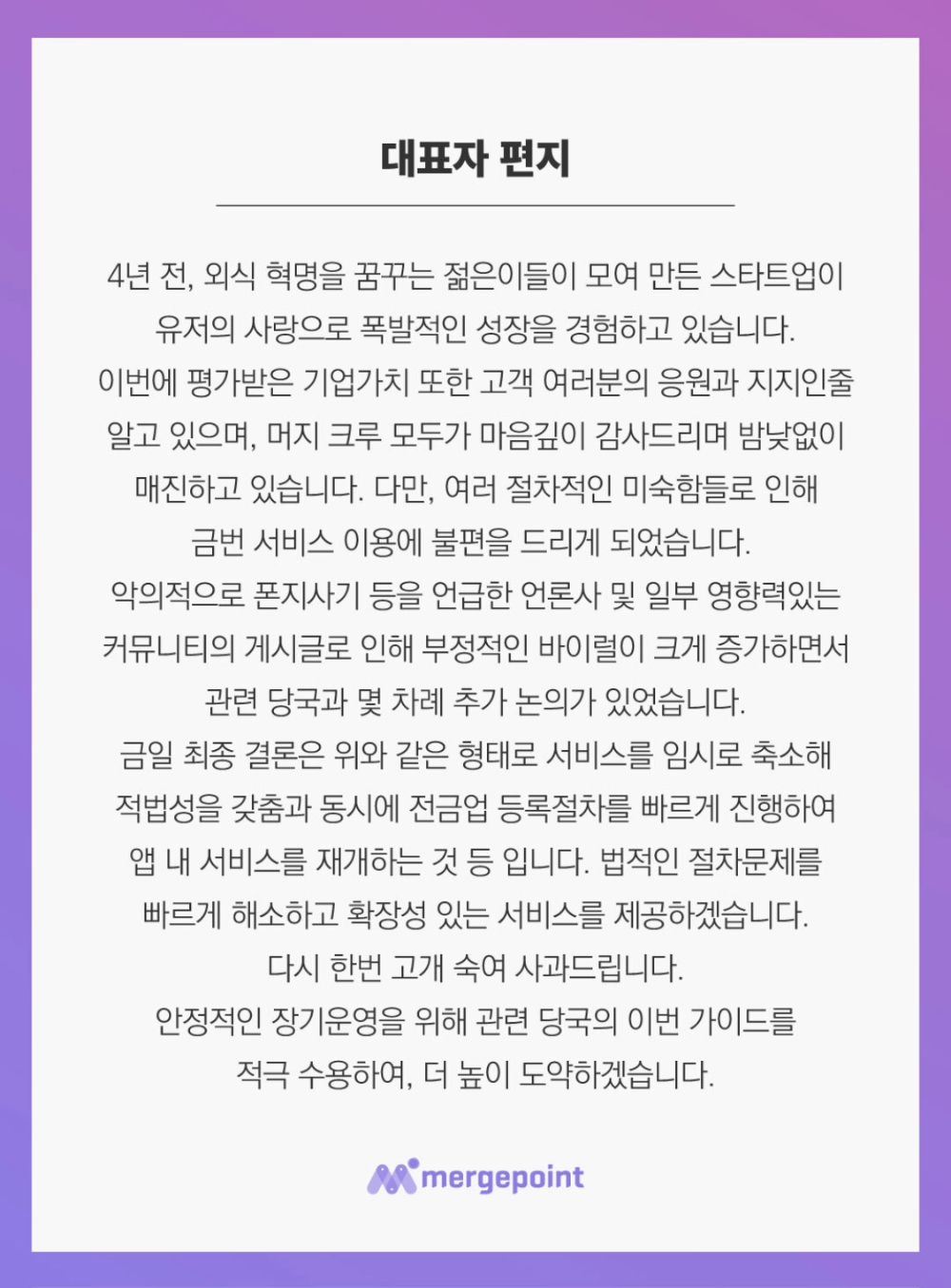 대표자 편지

4년 전, 외식 혁명을 꿈꾸는 젊은이들이 모여 만든 스타트업이 유저의 사랑으로 폭발적인 성장을 경험하고 있습니다.
이번에 평가받은 기업가치 또한 고객 여러분의 응원과 지지인줄 알고 있으며, 머지 크루 모두가 마음깊이 감사드리며 밤낮없이 매진하고 있습니다. 다만, 여러 절차적인 미숙함들로 인해 금번 서비스 이용에 불편을 드리게 되었습니다.
악의적으로 폰지사기 등을 언급한 언론사 및 일부 영향력있는 커뮤니티의 게시글로 인해 부정적인 바이럴이 크게 증가하면서 관련 당국과 몇 차례 추가 논의가 있었습니다.
금일 최종 결론은 위와 같은 형태로 서비스를 임시로 축소해 적법성을 갖춤과 동시에 전금업 등록절차를 빠르게 진행하여 앱 내 서비스를 재개하는 것 등 입니다. 법적인 절차문제를 빠르게 해소하고 확장성 있는 서비스를 제공하겠습니다.
다시 한번 고개 숙여 사과드립니다.
안정적인 장기운영을 위해 관련 당국의 이번 가이드를 적극 수용하여, 더 높이 도약하겠습니다.

mergepoint